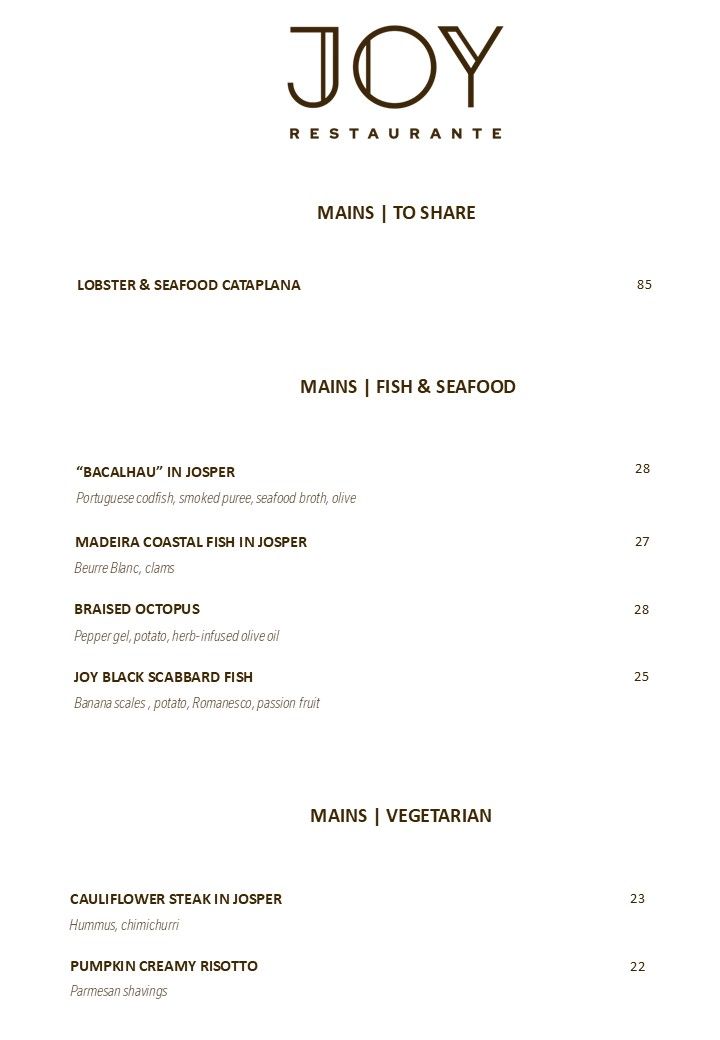 JOY
RESTAURANTE

MAINS | TO SHARE

LOBSTER & SEAFOOD CATAPLANA 85

MAINS | FISH & SEAFOOD

“BACALHAU” IN JOSPER 28
Portuguese codfish, smoked puree, seafood broth, olive

MADEIRA COASTAL FISH IN JOSPER 27
Beurre Blanc, clams

BRAISED OCTOPUS 28
Pepper gel, potato, herb-infused olive oil

JOY BLACK SCABBARD FISH 25
Banana scales , potato, Romanesco, passion fruit

MAINS | VEGETARIAN

CAULIFLOWER STEAK IN JOSPER 23
Hummus, chimichurri

PUMPKIN CREAMY RISOTTO 22
Parmesan shavings